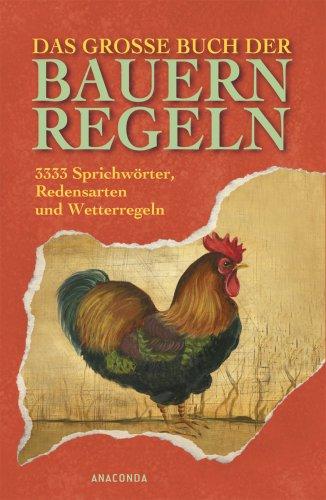 DAS GROSSE BUCH DER
BAUERN
REGELN

3333 Sprichwörter, Redensarten und Wetterregeln

ANACONDA